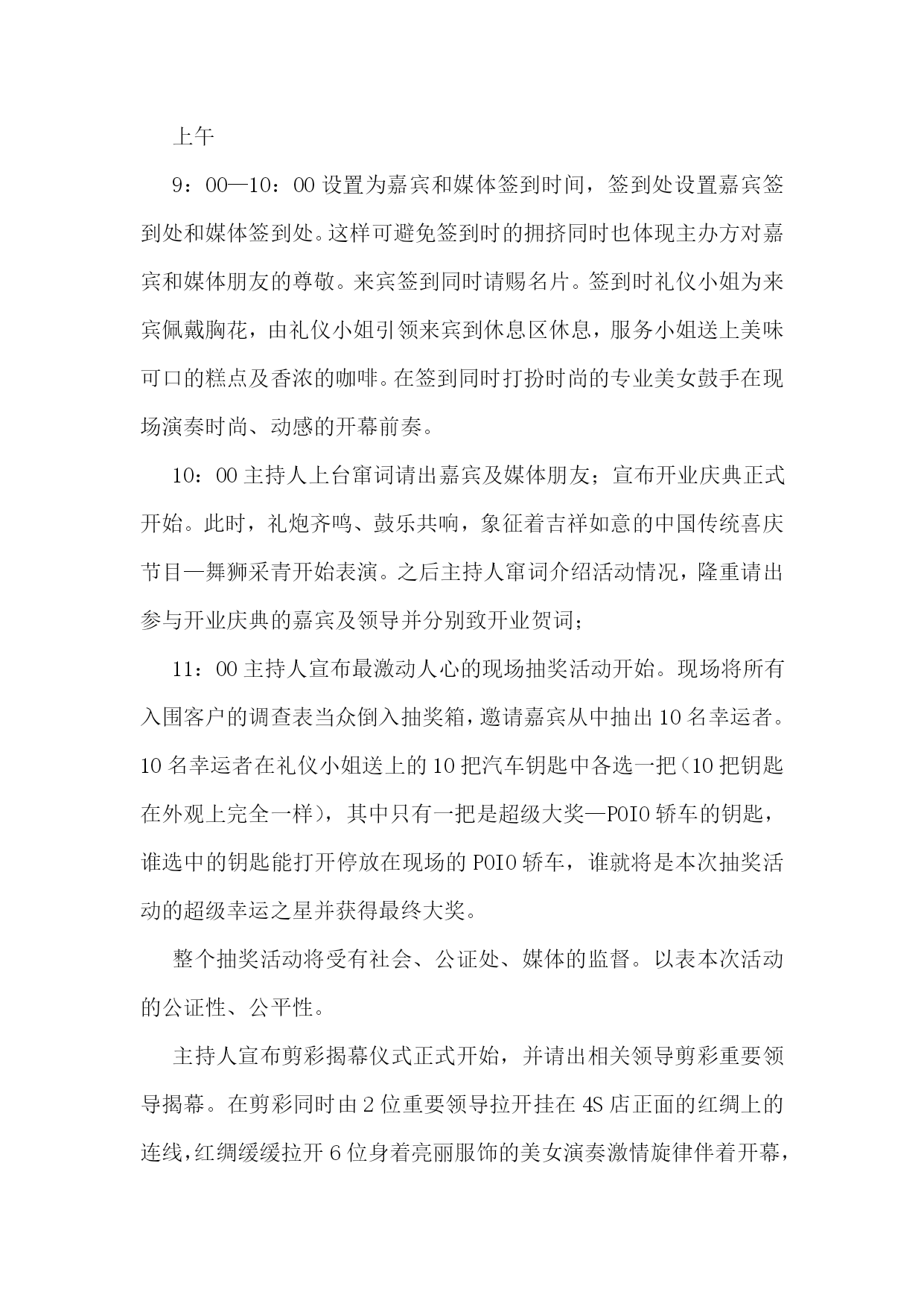 上午

9：00—10：00 设置为嘉宾和媒体签到时间，签到处设置嘉宾签到处和媒体签到处。这样可避免签到时的拥挤同时也体现主办方对嘉宾和媒体朋友的尊敬。来宾签到同时请赐名片。签到时礼仪小姐为来宾佩戴胸花，由礼仪小姐引领来宾到休息区休息，服务小姐送上美味可口的糕点及香浓的咖啡。在签到同时打扮时尚的专业美女鼓手在现场演奏时尚、动感的开幕前奏。

10：00 主持人上台窜词请出嘉宾及媒体朋友；宣布开业庆典正式开始。此时，礼炮齐鸣、鼓乐共响，象征着吉祥如意的中国传统喜庆节目—舞狮采青开始表演。之后主持人窜词介绍活动情况，隆重请出参与开业庆典的嘉宾及领导并分别致开业贺词；

11：00 主持人宣布最激动人心的现场抽奖活动开始。现场将所有入围客户的调查表当众倒入抽奖箱，邀请嘉宾从中抽出 10 名幸运者。10 名幸运者在礼仪小姐送上的 10 把汽车钥匙中各选一把（10 把钥匙在外观上完全一样），其中只有一把是超级大奖—POIO 轿车的钥匙，谁选中的钥匙能打开停放在现场的 POIO 轿车，谁就将是本次抽奖活动的超级幸运之星并获得最终大奖。

整个抽奖活动将受有社会、公证处、媒体的监督。以表本次活动的公证性、公平性。

主持人宣布剪彩揭幕仪式正式开始，并请出相关领导剪彩重要领导揭幕。在剪彩同时由 2 位重要领导拉开挂在 4S 店正面的红绸上的连线，红绸缓缓拉开 6 位身着亮丽服饰的美女演奏激情旋律伴着开幕，